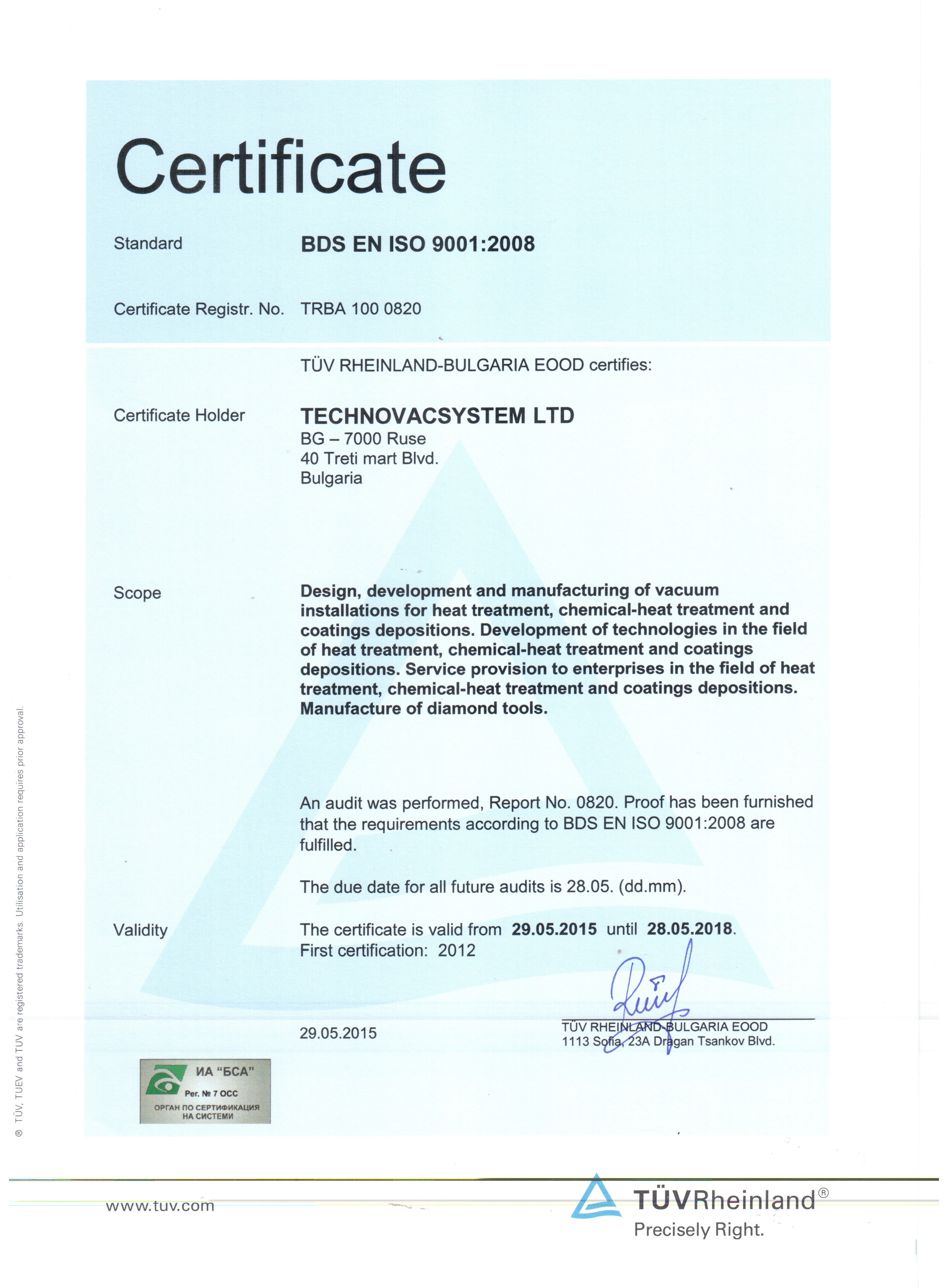 Certificate

Standard BDS EN ISO 9001:2008

Certificate Registr. No. TRBA 100 0820

TÜV RHEINLAND-BULGARIA EOOD certifies:

Certificate Holder TECHNOVACSYSTEM LTD
BG – 7000 Ruse
40 Treti mart Blvd.
Bulgaria

Scope Design, development and manufacturing of vacuum installations for heat treatment, chemical-heat treatment and coatings depositions. Development of technologies in the field of heat treatment, chemical-heat treatment and coatings depositions. Service provision to enterprises in the field of heat treatment, chemical-heat treatment and coatings depositions. Manufacture of diamond tools.

An audit was performed, Report No. 0820. Proof has been furnished that the requirements according to BDS EN ISO 9001:2008 are fulfilled.

The due date for all future audits is 28.05. (dd.mm).

Validity The certificate is valid from 29.05.2015 until 28.05.2018.
First certification: 2012

29.05.2015

TÜV RHEINLAND-BULGARIA EOOD
1113 Sofia, 23A Dragan Tsankov Blvd.

ИА "БСА"
Рег. № 7 ОСС
ОРГАН ПО СЕРТИФИКАЦИЯ НА СИСТЕМИ

® TÜV, TUEV and TUV are registered trademarks. Utilisation and application requires prior approval.

www.tuv.com

TÜVRheinland®
Precisely Right.